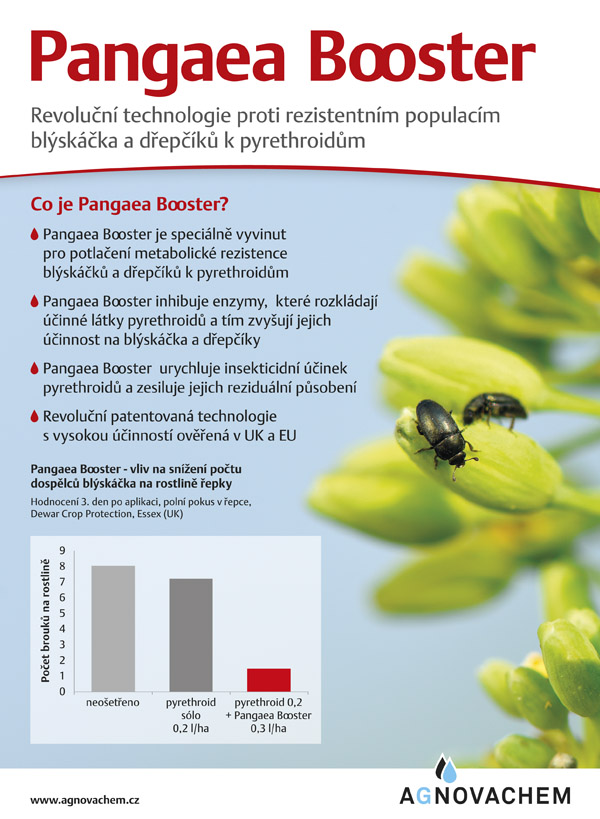 Pangaea Booster

Revoluční technologie proti rezistentním populacím blýskáčka a dřepčíků k pyrethroidům

Co je Pangaea Booster?

Pangaea Booster je speciálně vyvinut pro potlačení metabolické rezistence blýskáčků a dřepčíků k pyrethroidům

Pangaea Booster inhibuje enzymy, které rozkládají účinné látky pyrethroidů a tím zvyšují jejich účinnost na blýskáčka a dřepčíky

Pangaea Booster urychluje insekticidní účinek pyrethroidů a zesiluje jejich reziduální působení

Revoluční patentovaná technologie s vysokou účinností ověřená v UK a EU

Pangaea Booster - vliv na snížení počtu dospělců blýskáčka na rostlině řepky

Hodnocení 3. den po aplikaci, polní pokus v řepce, Dewar Crop Protection, Essex (UK)

Počet brouků na rostlině

9
8
7
6
5
4
3
2
1
0

neošetřeno

pyrethroid sólo 0,2 l/ha

pyrethroid 0,2 + Pangaea Booster 0,3 l/ha

www.agnovachem.cz

AGNOVACHEM